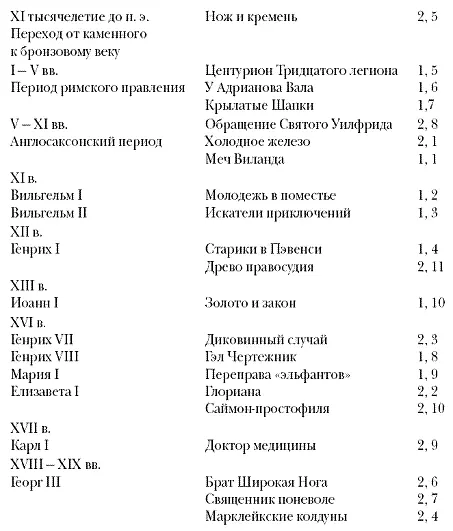 | | | |
|---|---|---|
| XI тысячелетие до н. э. Переход от каменного к бронзовому веку | Нож и кремень | 2, 5 |
| I – V вв. Период римского правления | Центурион Тридцатого легиона | 1, 5 |
| | У Адрианова Вала | 1, 6 |
| | Крылатые Шапки | 1,7 |
| V – XI вв. Англосаксонский период | Обращение Святого Уилфрида | 2, 8 |
| | Холодное железо | 2, 1 |
| | Меч Виланда | 1, 1 |
| XI в. | | |
| Вильгельм I | Молодежь в поместье | 1, 2 |
| Вильгельм II | Искатели приключений | 1, 3 |
| XII в. | | |
| Генрих I | Старики в Пэвенси | 1, 4 |
| | Древо правосудия | 2, 11 |
| XIII в. | | |
| Иоанн I | Золото и закон | 1, 10 |
| XVI в. | | |
| Генрих VII | Диковинный случай | 2, 3 |
| Генрих VIII | Гэл Чертежник | 1, 8 |
| Мария I | Переправа «эльфантов» | 1, 9 |
| Елизавета I | Глориана | 2, 2 |
| | Саймон-простофиля | 2, 10 |
| XVII в. | | |
| Карл I | Доктор медицины | 2, 9 |
| XVIII – XIX вв. | | |
| Георг III | Брат Широкая Нога | 2, 6 |
| | Священник поневоле | 2, 7 |
| | Марклейкские колдуны | 2, 4 |